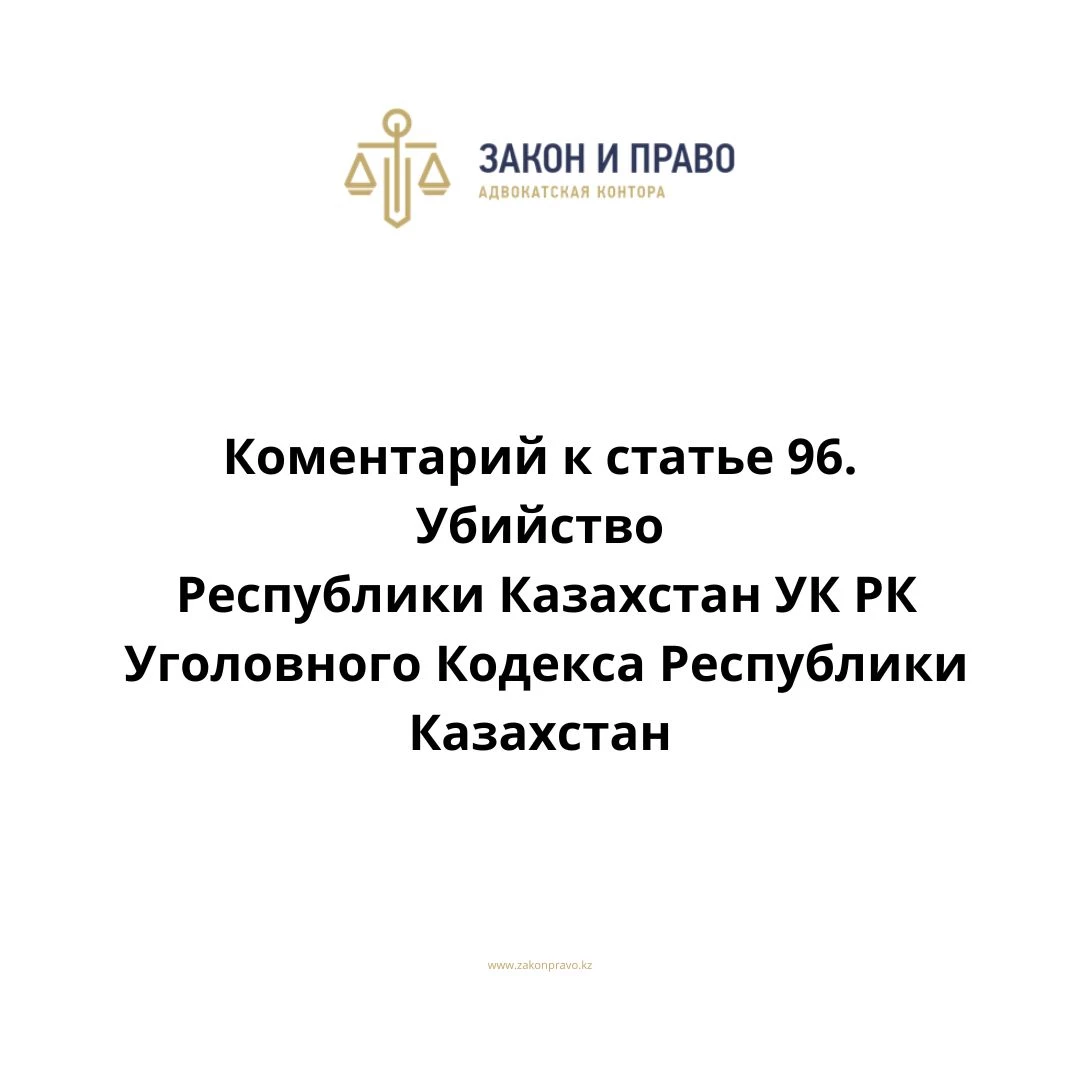 ЗАКОН И ПРАВО
АДВОКАТСКАЯ КОНТОРА

Коментарий к статье 96. Убийство Республики Казахстан УК РК Уголовного Кодекса Республики Казахстан

www.zakonpravo.kz